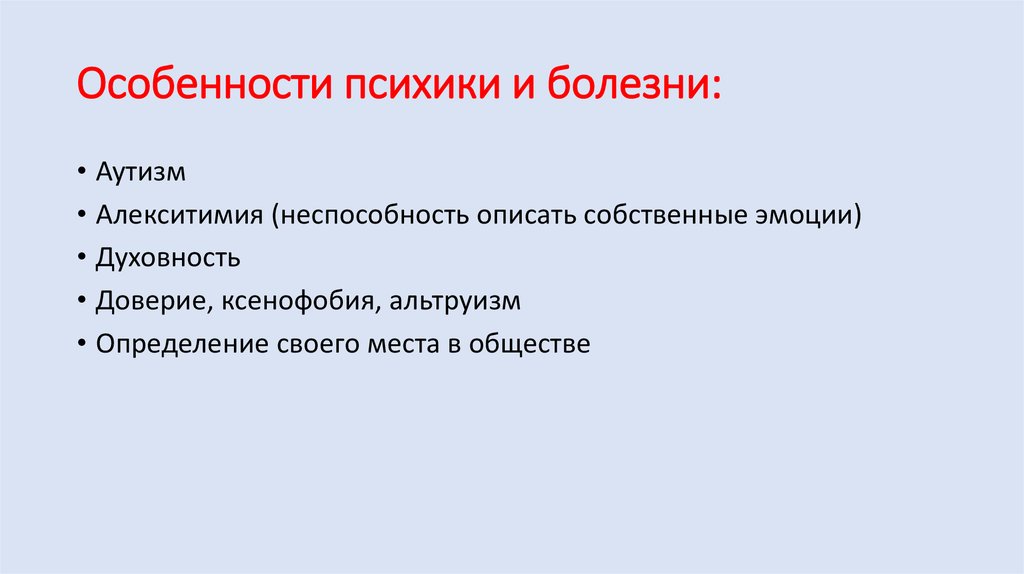 Особенности психики и болезни:

• Аутизм
• Алекситимия (неспособность описать собственные эмоции)
• Духовность
• Доверие, ксенофобия, альтруизм
• Определение своего места в обществе